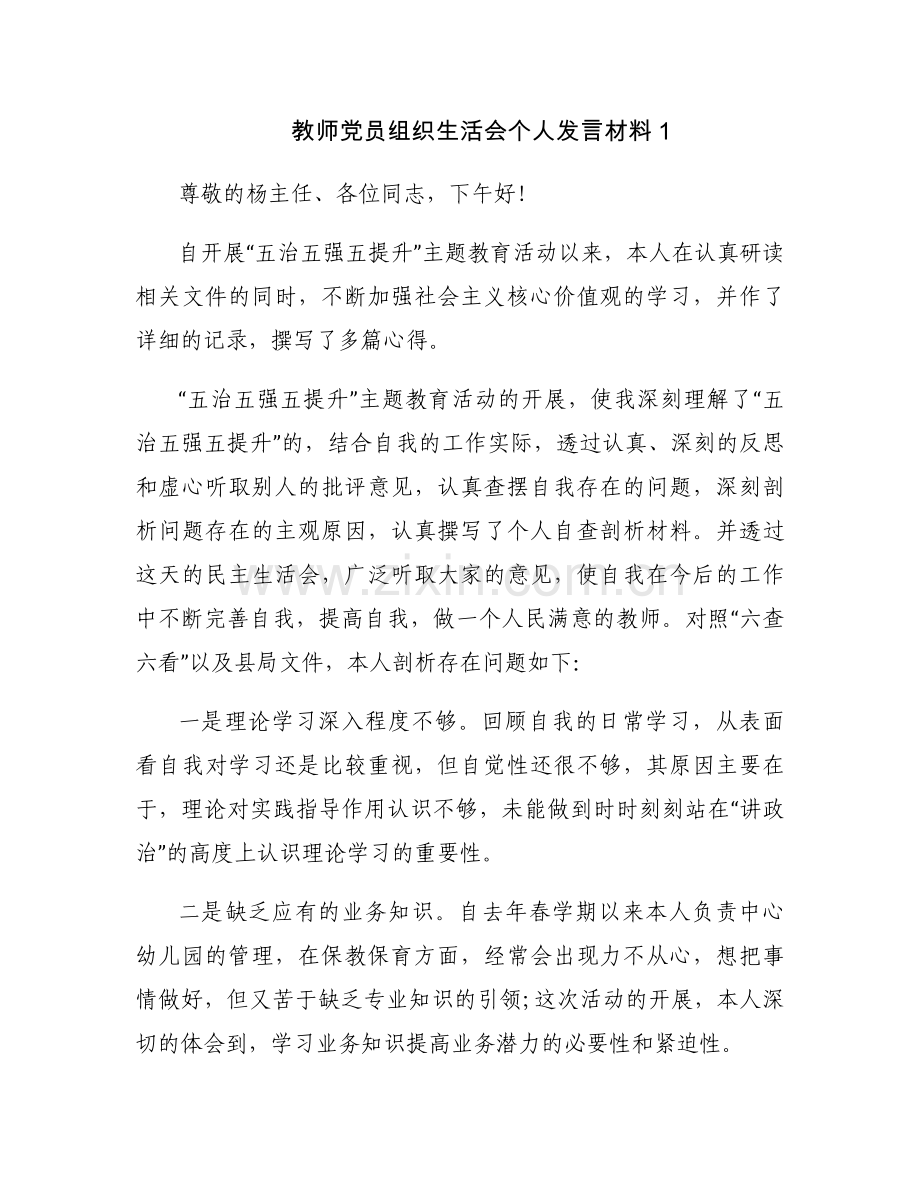 教师党员组织生活会个人发言材料 1

尊敬的杨主任、各位同志，下午好!

自开展“五治五强五提升”主题教育活动以来，本人在认真研读相关文件的同时，不断加强社会主义核心价值观的学习，并作了详细的记录，撰写了多篇心得。

“五治五强五提升”主题教育活动的开展，使我深刻理解了“五治五强五提升”的，结合自我的工作实际，透过认真、深刻的反思和虚心听取别人的批评意见，认真查摆自我存在的问题，深刻剖析问题存在的主观原因，认真撰写了个人自查剖析材料。并透过这天的民主生活会，广泛听取大家的意见，使自我在今后的工作中不断完善自我，提高自我，做一个人民满意的教师。对照“六查六看”以及县局文件，本人剖析存在问题如下:

一是理论学习深入程度不够。回顾自我的日常学习，从表面看自我对学习还是比较重视，但自觉性还很不够，其原因主要在于，理论对实践指导作用认识不够，未能做到时时刻刻站在“讲政治”的高度上认识理论学习的重要性。

二是缺乏应有的业务知识。自去年春学期以来本人负责中心幼儿园的管理，在保教保育方面，经常会出现力不从心，想把事情做好，但又苦于缺乏专业知识的引领;这次活动的开展，本人深切的体会到，学习业务知识提高业务潜力的必要性和紧迫性。

www.zixin.com.cn